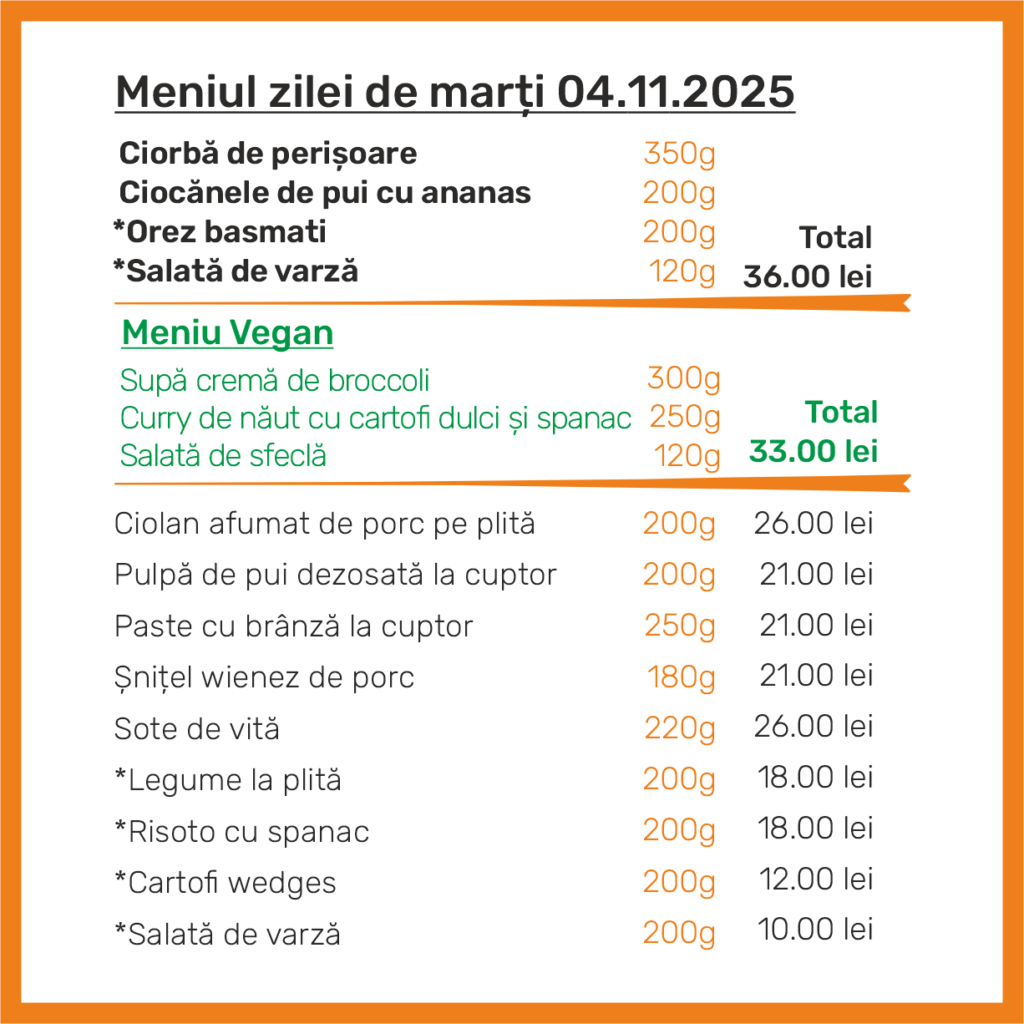 Meniul zilei de marți 04.11.2025

Ciorbă de perișoare 350g
Ciocănele de pui cu ananas 200g
*Orez basmati 200g
*Salată de varză 120g
Total
36.00 lei

Meniu Vegan

Supă cremă de broccoli 300g
Curry de năut cu cartofi dulci și spanac 250g
Salată de sfeclă 120g
Total
33.00 lei

Ciolan afumat de porc pe plită 200g 26.00 lei
Pulpă de pui dezosată la cuptor 200g 21.00 lei
Paste cu brânză la cuptor 250g 21.00 lei
Șnițel wienez de porc 180g 21.00 lei
Sote de vită 220g 26.00 lei
*Legume la plită 200g 18.00 lei
*Risoto cu spanac 200g 18.00 lei
*Cartofi wedges 200g 12.00 lei
*Salată de varză 200g 10.00 lei